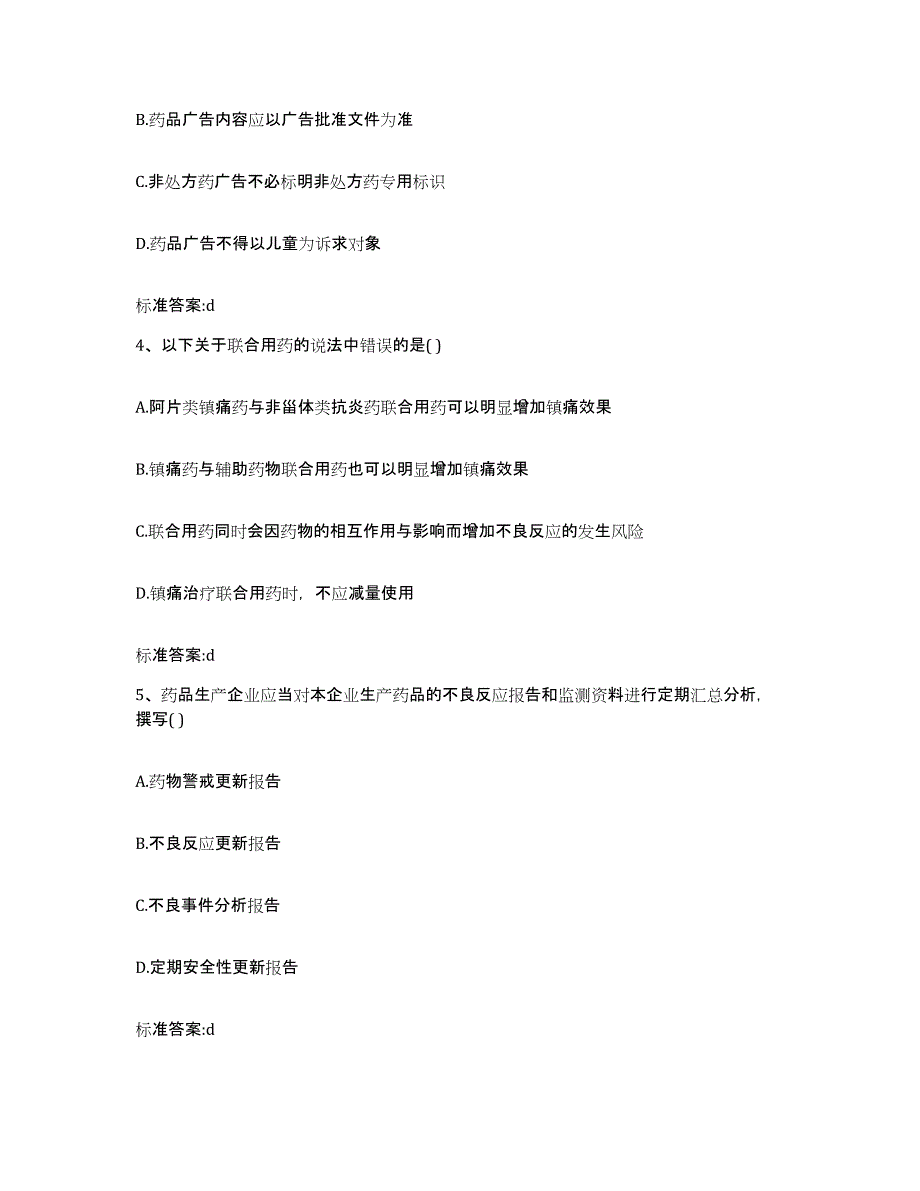 B.药品广告内容应以广告批准文件为准

C.非处方药广告不必标明非处方药专用标识

D.药品广告不得以儿童为诉求对象

标准答案:d

4、以下关于联合用药的说法中错误的是( )

A.阿片类镇痛药与非甾体类抗炎药联合用药可以明显增加镇痛效果

B.镇痛药与辅助药物联合用药也可以明显增加镇痛效果

C.联合用药同时会因药物的相互作用与影响而增加不良反应的发生风险

D.镇痛治疗联合用药时，不应减量使用

标准答案:d

5、药品生产企业应当对本企业生产药品的不良反应报告和监测资料进行定期汇总分析，撰写( )

A.药物警戒更新报告

B.不良反应更新报告

C.不良事件分析报告

D.定期安全性更新报告

标准答案:d